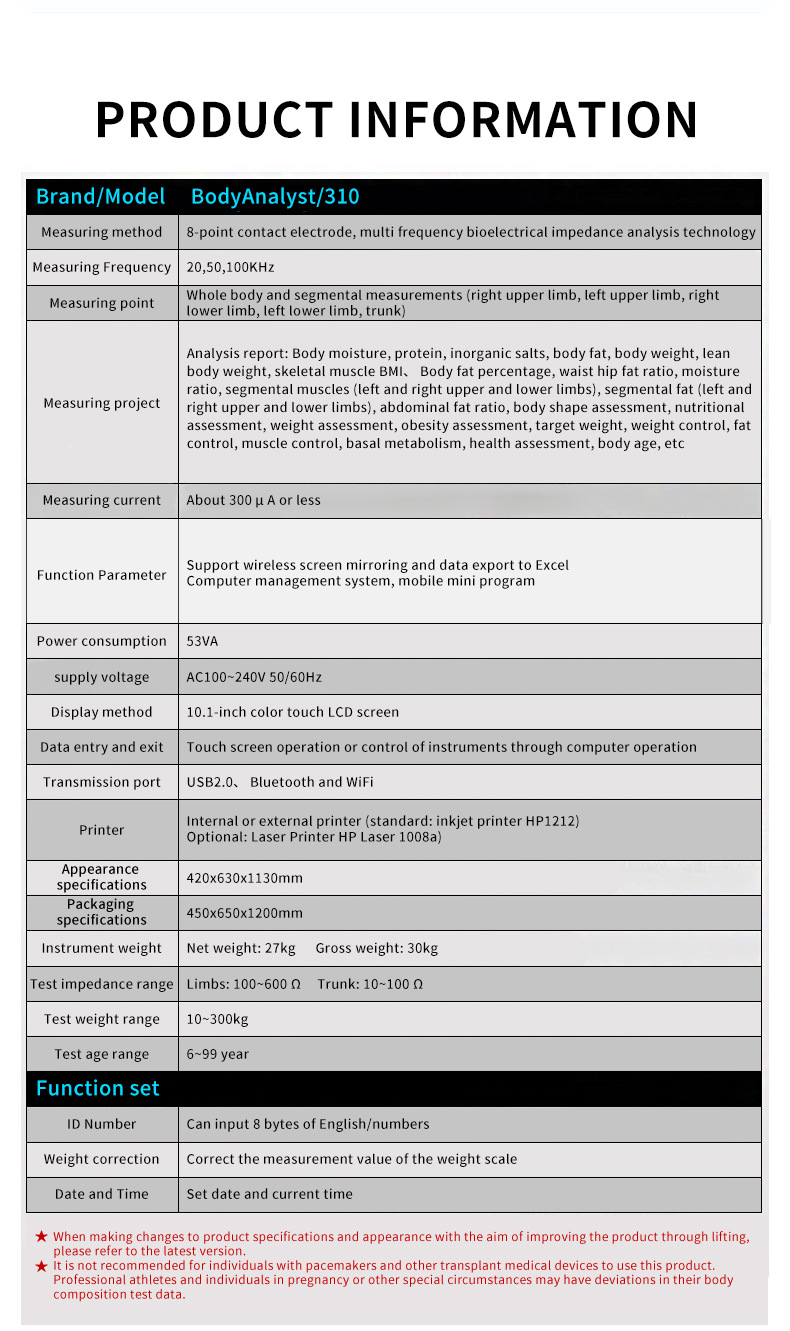 PRODUCT INFORMATION

| Brand/Model | BodyAnalyst/310 |
|---|---|
| Measuring method | 8-point contact electrode, multi frequency bioelectrical impedance analysis technology |
| Measuring Frequency | 20,50,100KHz |
| Measuring point | Whole body and segmental measurements (right upper limb, left upper limb, right lower limb, left lower limb, trunk) |
| Measuring project | Analysis report: Body moisture, protein, inorganic salts, body fat, body weight, lean body weight, skeletal muscle BMI、 Body fat percentage, waist hip fat ratio, moisture ratio, segmental muscles (left and right upper and lower limbs), segmental fat (left and right upper and lower limbs), abdominal fat ratio, body shape assessment, nutritional assessment, weight assessment, obesity assessment, target weight, weight control, fat control, muscle control, basal metabolism, health assessment, body age, etc |
| Measuring current | About 300 μ A or less |
| Function Parameter | Support wireless screen mirroring and data export to Excel Computer management system, mobile mini program |
| Power consumption | 53VA |
| supply voltage | AC100~240V 50/60Hz |
| Display method | 10.1-inch color touch LCD screen |
| Data entry and exit | Touch screen operation or control of instruments through computer operation |
| Transmission port | USB2.0、 Bluetooth and WiFi |
| Printer | Internal or external printer (standard: inkjet printer HP1212) Optional: Laser Printer HP Laser 1008a) |
| Appearance specifications | 420x630x1130mm |
| Packaging specifications | 450x650x1200mm |
| Instrument weight | Net weight: 27kg Gross weight: 30kg |
| Test impedance range | Limbs: 100~600 Ω Trunk: 10~100 Ω |
| Test weight range | 10~300kg |
| Test age range | 6~99 year |
| Function set | |
| ID Number | Can input 8 bytes of English/numbers |
| Weight correction | Correct the measurement value of the weight scale |
| Date and Time | Set date and current time |

★ When making changes to product specifications and appearance with the aim of improving the product through lifting, please refer to the latest version.
★ It is not recommended for individuals with pacemakers and other transplant medical devices to use this product. Professional athletes and individuals in pregnancy or other special circumstances may have deviations in their body composition test data.